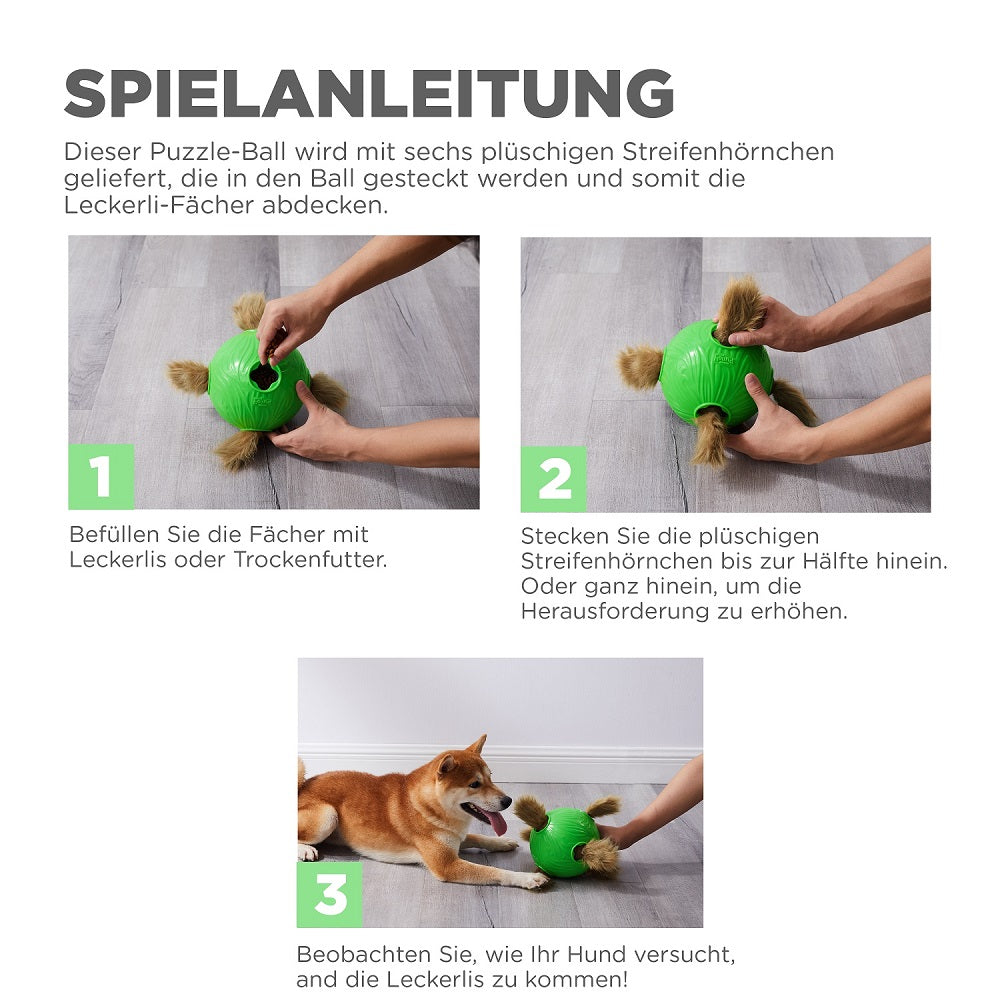 SPIELANLEITUNG

Dieser Puzzle-Ball wird mit sechs plüschigen Streifenhörnchen geliefert, die in den Ball gesteckt werden und somit die Leckerli-Fächer abdecken.

1

Befüllen Sie die Fächer mit Leckerlis oder Trockenfutter.

2

Stecken Sie die plüschigen Streifenhörnchen bis zur Hälfte hinein. Oder ganz hinein, um die Herausforderung zu erhöhen.

3

Beobachten Sie, wie Ihr Hund versucht, and die Leckerlis zu kommen!